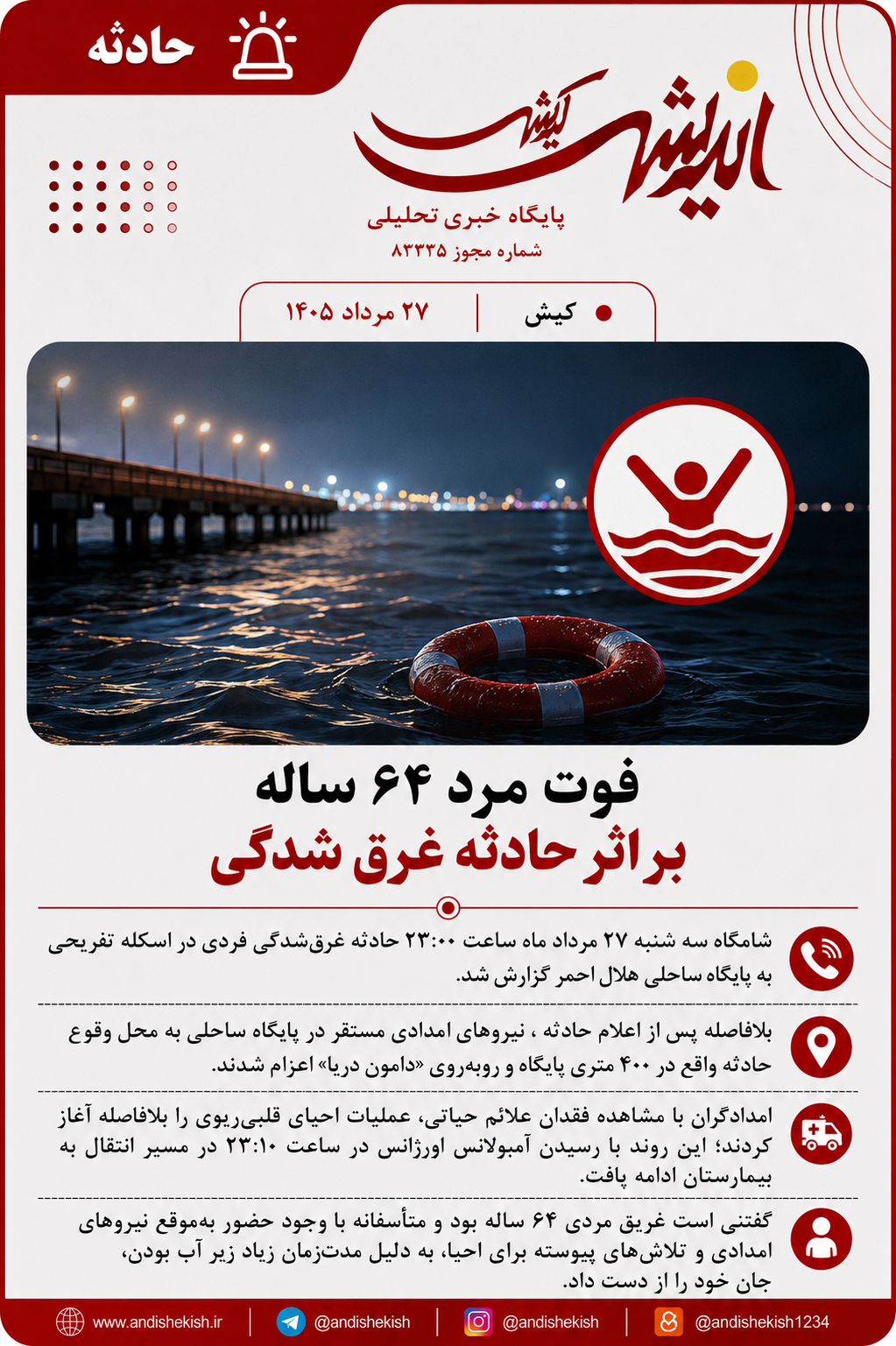 حادثه

اندیشه کیش
پایگاه خبری تحلیلی
شماره مجوز ۸۳۳۳۵

کیش | ۲۷ مرداد ۱۴۰۵

فوت مرد ۶۴ ساله
بر اثر حادثه غرق شدگی

شامگاه سه شنبه ۲۷ مرداد ماه ساعت ۲۳:۰۰ حادثه غرق‌شدگی فردی در اسکله تفریحی به پایگاه ساحلی هلال احمر گزارش شد.

بلافاصله پس از اعلام حادثه ، نیروهای امدادی مستقر در پایگاه ساحلی به محل وقوع حادثه واقع در ۴۰۰ متری پایگاه و روبه‌روی «دامون دریا» اعزام شدند.

امدادگران با مشاهده فقدان علائم حیاتی، عملیات احیای قلبی‌ریوی را بلافاصله آغاز کردند؛ این روند با رسیدن آمبولانس اورژانس در ساعت ۲۳:۱۰ در مسیر انتقال به بیمارستان ادامه یافت.

گفتنی است غریق مردی ۶۴ ساله بود و متأسفانه با وجود حضور به‌موقع نیروهای امدادی و تلاش‌های پیوسته برای احیا، به دلیل مدت‌زمان زیاد زیر آب بودن، جان خود را از دست داد.

www.andishekish.ir | @andishekish | @andishekish | @andishekish1234